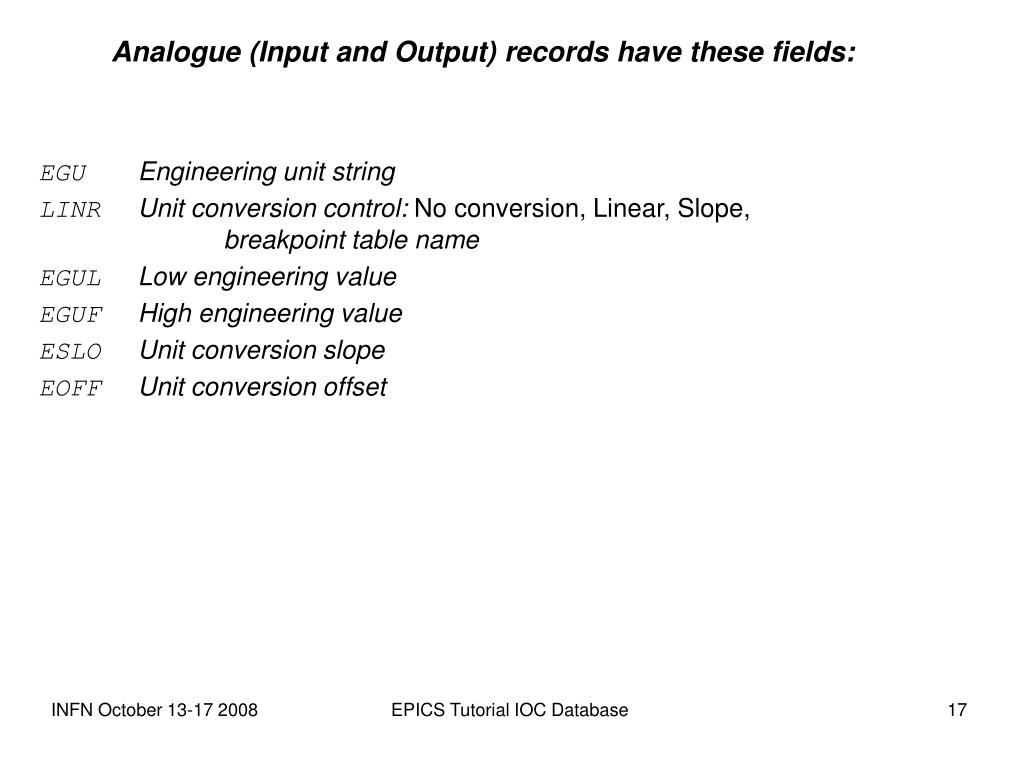 Analogue (Input and Output) records have these fields:

EGU Engineering unit string
LINR Unit conversion control: No conversion, Linear, Slope, breakpoint table name
EGUL Low engineering value
EGUF High engineering value
ESLO Unit conversion slope
EOFF Unit conversion offset

INFN October 13-17 2008

EPICS Tutorial IOC Database

17